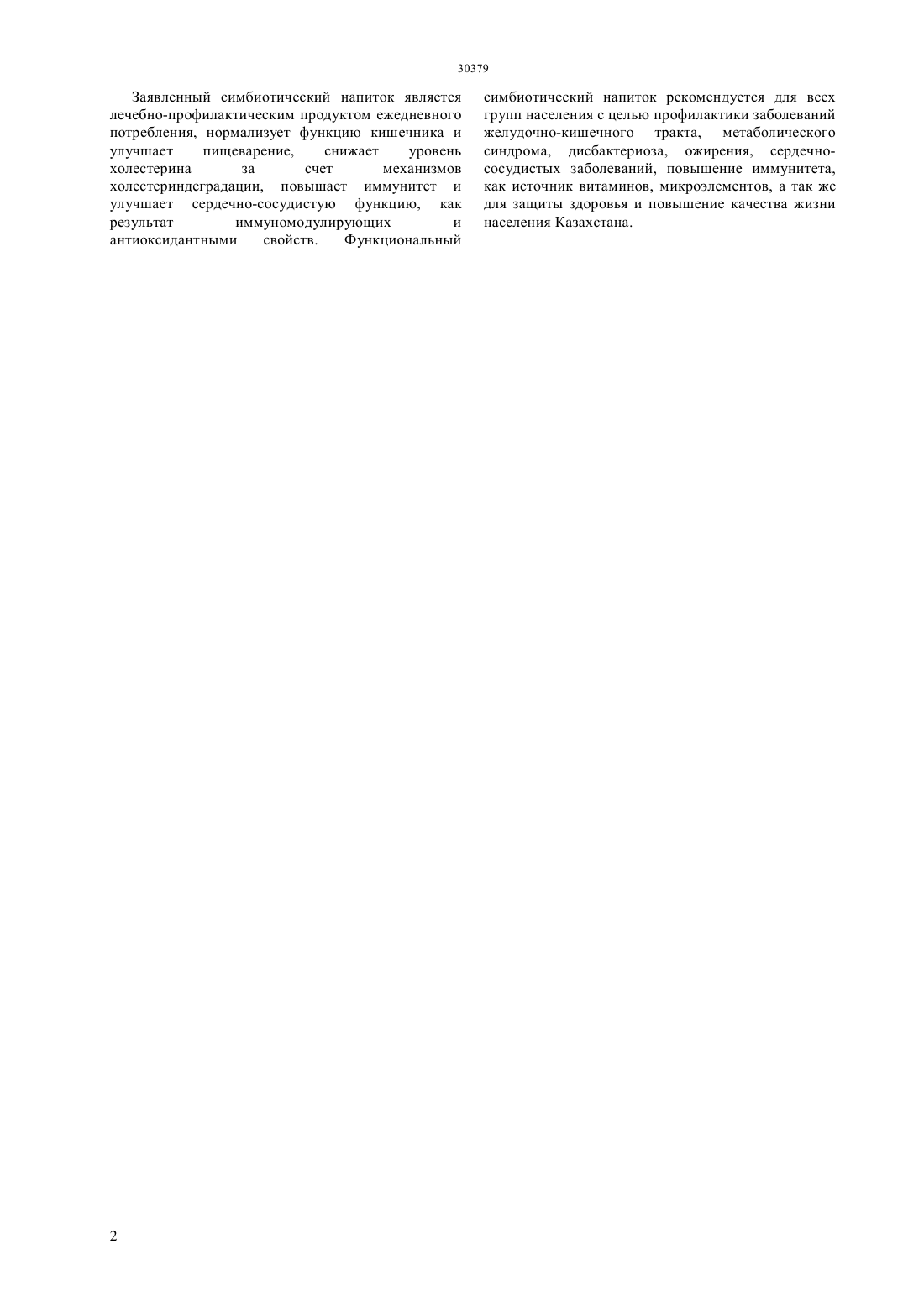 30379

Заявленный симбиотический напиток является лечебно-профилактическим продуктом ежедневного потребления, нормализует функцию кишечника и улучшает пищеварение, снижает уровень холестерина за счет механизмов холестериндеградации, повышает иммунитет и улучшает сердечно-сосудистую функцию, как результат иммуномодулирующих и антиоксидантными свойств. Функциональный симбиотический напиток рекомендуется для всех групп населения с целью профилактики заболеваний желудочно-кишечного тракта, метаболического синдрома, дисбактериоза, ожирения, сердечно-сосудистых заболеваний, повышение иммунитета, как источник витаминов, микроэлементов, а так же для защиты здоровья и повышение качества жизни населения Казахстана.

2